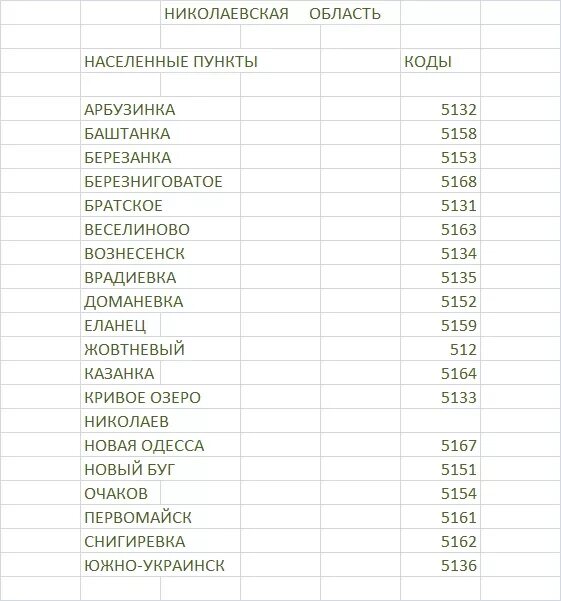 НИКОЛАЕВСКАЯ ОБЛАСТЬ

| НАСЕЛЕННЫЕ ПУНКТЫ | КОДЫ |
|---|---|
| АРБУЗИНКА | 5132 |
| БАШТАНКА | 5158 |
| БЕРЕЗАНКА | 5153 |
| БЕРЕЗНИГОВАТОЕ | 5168 |
| БРАТСКОЕ | 5131 |
| ВЕСЕЛИНОВО | 5163 |
| ВОЗНЕСЕНСК | 5134 |
| ВРАДИЕВКА | 5135 |
| ДОМАНЕВКА | 5152 |
| ЕЛАНЕЦ | 5159 |
| ЖОВТНЕВЫЙ | 512 |
| КАЗАНКА | 5164 |
| КРИВОЕ ОЗЕРО | 5133 |
| НИКОЛАЕВ | |
| НОВАЯ ОДЕССА | 5167 |
| НОВЫЙ БУГ | 5151 |
| ОЧАКОВ | 5154 |
| ПЕРВОМАЙСК | 5161 |
| СНИГИРЕВКА | 5162 |
| ЮЖНО-УКРАИНСК | 5136 |